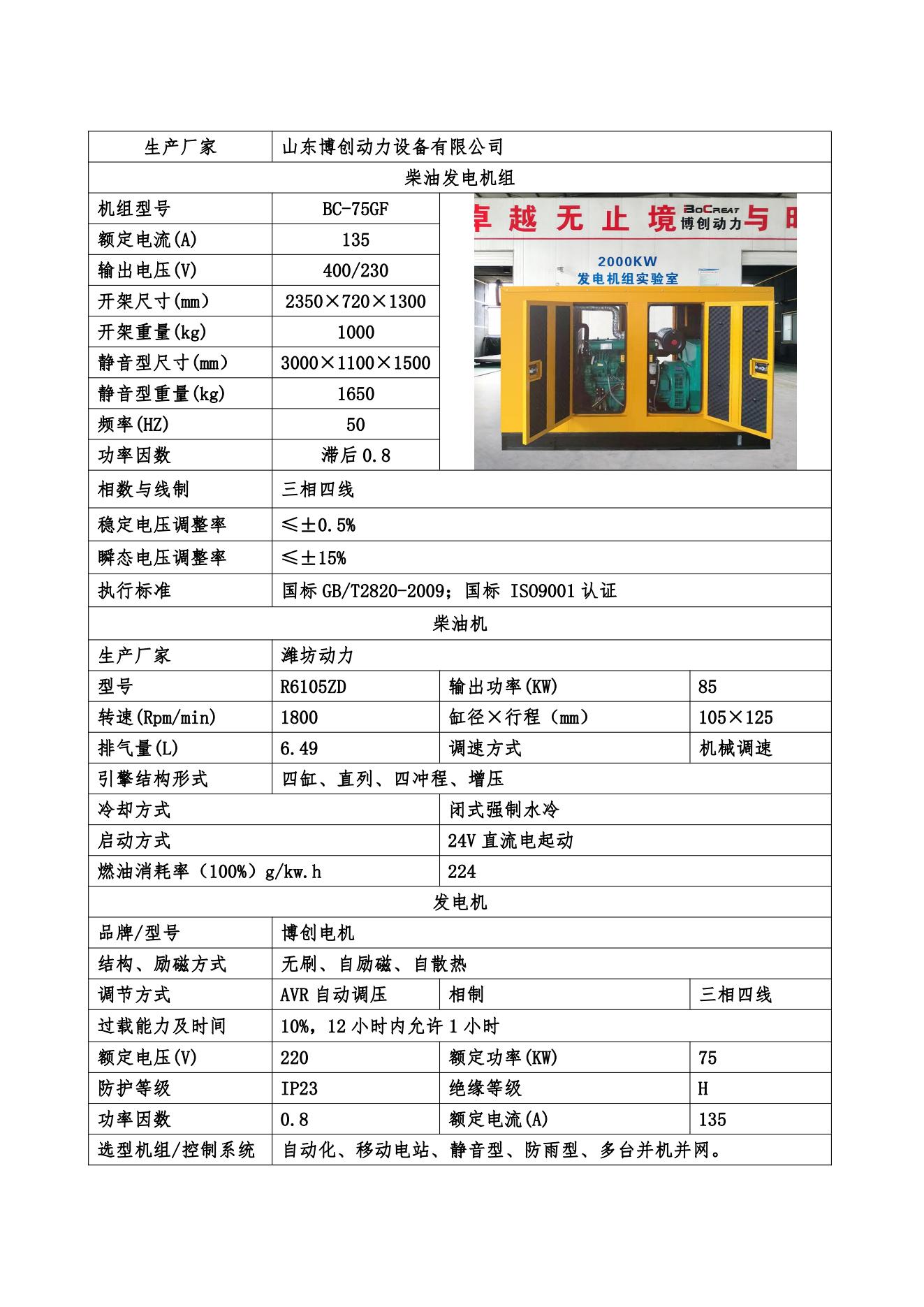 | 生产厂家 | 山东博创动力设备有限公司 | | |
|---|---|---|---|
| 柴油发电机组 | | | |
| 机组型号 | BC-75GF | 卓越无止境 BoCreat 博创动力 与时 2000KW 发电机组实验室 | |
| 额定电流(A) | 135 | | |
| 输出电压(V) | 400/230 | | |
| 开架尺寸(mm) | 2350×720×1300 | | |
| 开架重量(kg) | 1000 | | |
| 静音型尺寸(mm) | 3000×1100×1500 | | |
| 静音型重量(kg) | 1650 | | |
| 频率(HZ) | 50 | | |
| 功率因数 | 滞后 0.8 | | |
| 相数与线制 | 三相四线 | | |
| 稳定电压调整率 | ≤±0.5% | | |
| 瞬态电压调整率 | ≤±15% | | |
| 执行标准 | 国标 GB/T2820-2009；国标 ISO9001 认证 | | |
| 柴油机 | | | |
| 生产厂家 | 潍坊动力 | | |
| 型号 | R6105ZD | 输出功率(KW) | 85 |
| 转速(Rpm/min) | 1800 | 缸径×行程（mm） | 105×125 |
| 排气量(L) | 6.49 | 调速方式 | 机械调速 |
| 引擎结构形式 | 四缸、直列、四冲程、增压 | | |
| 冷却方式 | | 闭式强制水冷 | |
| 启动方式 | | 24V 直流电起动 | |
| 燃油消耗率（100%）g/kw.h | | 224 | |
| 发电机 | | | |
| 品牌/型号 | 博创电机 | | |
| 结构、励磁方式 | 无刷、自励磁、自散热 | | |
| 调节方式 | AVR 自动调压 | 相制 | 三相四线 |
| 过载能力及时间 | 10%，12 小时内允许 1 小时 | | |
| 额定电压(V) | 220 | 额定功率(KW) | 75 |
| 防护等级 | IP23 | 绝缘等级 | H |
| 功率因数 | 0.8 | 额定电流(A) | 135 |
| 选型机组/控制系统 | 自动化、移动电站、静音型、防雨型、多台并机并网。 | | |